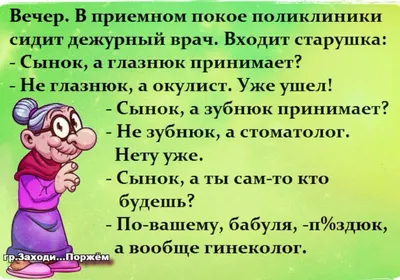 Вечер. В приемном покое поликлиники сидит дежурный врач. Входит старушка:
- Сынок, а глазнюк принимает?
- Не глазнюк, а окулист. Уже ушел!
- Сынок, а зубнюк принимает?
- Не зубнюк, а стоматолог. Нету уже.
- Сынок, а ты сам-то кто будешь?
- По-вашему, бабуля, -п%здюк, а вообще гинеколог.

гр.Заходи...Поржём